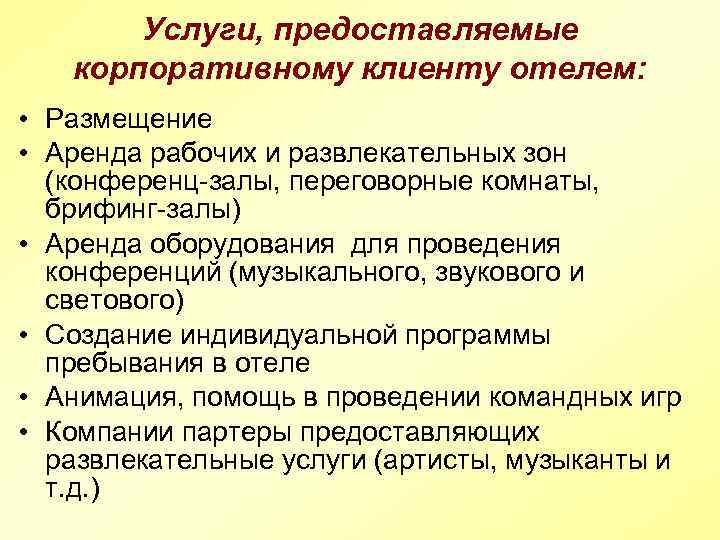 Услуги, предоставляемые корпоративному клиенту отелем:

• Размещение
• Аренда рабочих и развлекательных зон (конференц-залы, переговорные комнаты, брифинг-залы)
• Аренда оборудования  для проведения конференций (музыкального, звукового и светового)
• Создание индивидуальной программы пребывания в отеле
• Анимация, помощь в проведении командных игр
• Компании партеры предоставляющих развлекательные услуги (артисты, музыканты и т.д.)